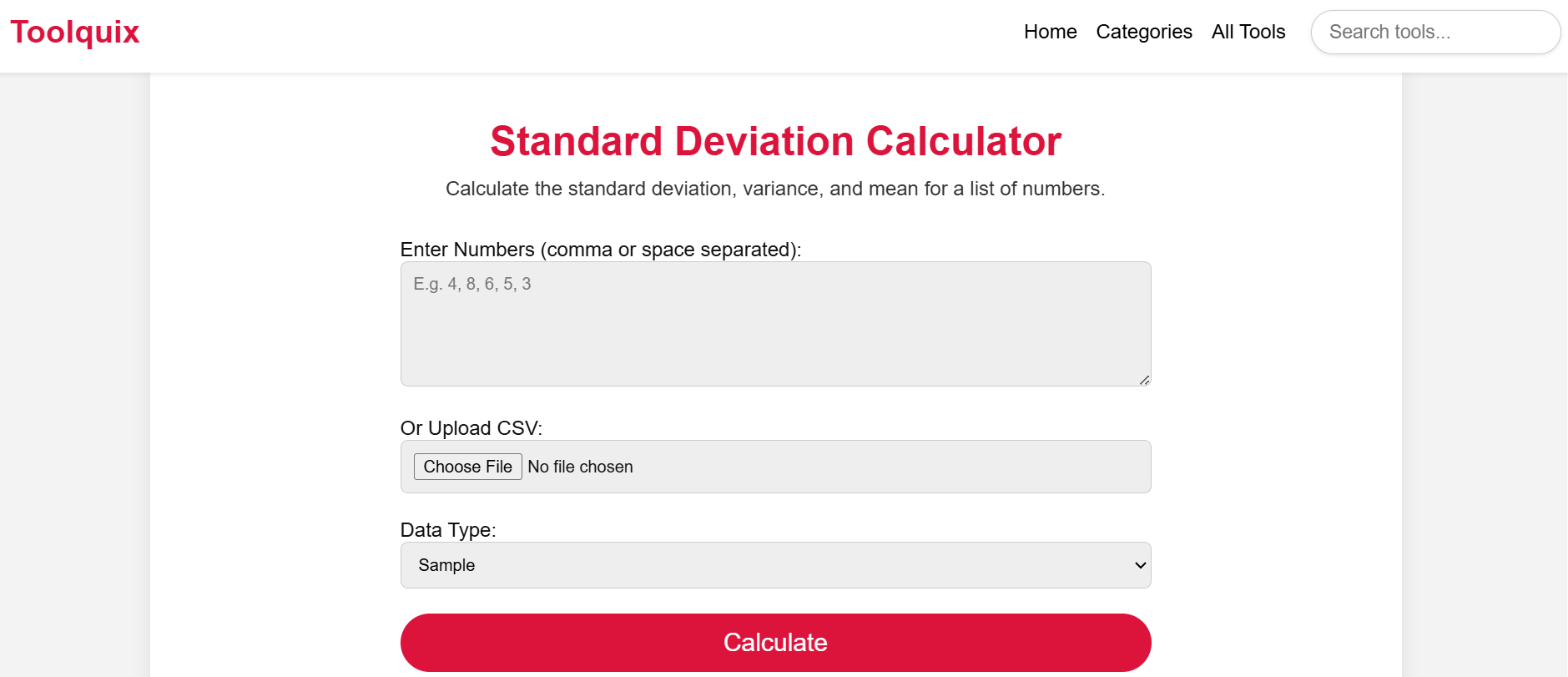 Toolquix

Home Categories All Tools Search tools...

Standard Deviation Calculator

Calculate the standard deviation, variance, and mean for a list of numbers.

Enter Numbers (comma or space separated):

E.g. 4, 8, 6, 5, 3

Or Upload CSV:

Choose File No file chosen

Data Type:

Sample

Calculate